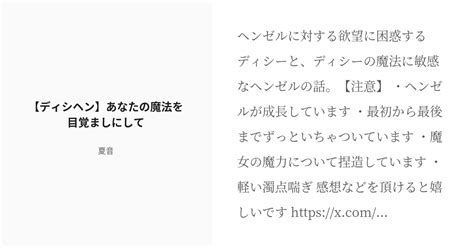 【ディシヘン】あなたの魔法を目覚ましにして

夏音

ヘンゼルに対する欲望に困惑するディシーと、ディシーの魔法に敏感なヘンゼルの話。【注意】・ヘンゼルが成長しています・最初から最後までずっといちゃついています・魔女の魔力について捏造しています・軽い濁点喘ぎ 感想などを頂けると嬉しいです https://x.com/...